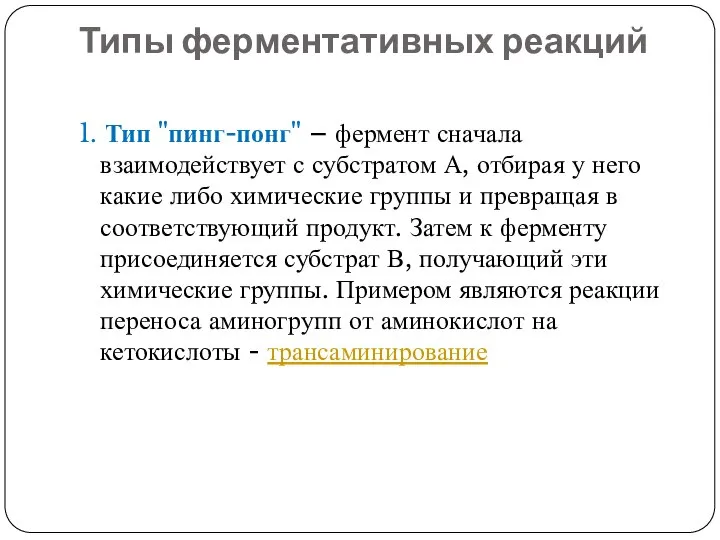 Типы ферментативных реакций

1. Тип "пинг-понг" – фермент сначала взаимодействует с субстратом А, отбирая у него какие либо химические группы и превращая в соответствующий продукт. Затем к ферменту присоединяется субстрат В, получающий эти химические группы. Примером являются реакции переноса аминогрупп от аминокислот на кетокислоты - трансаминирование